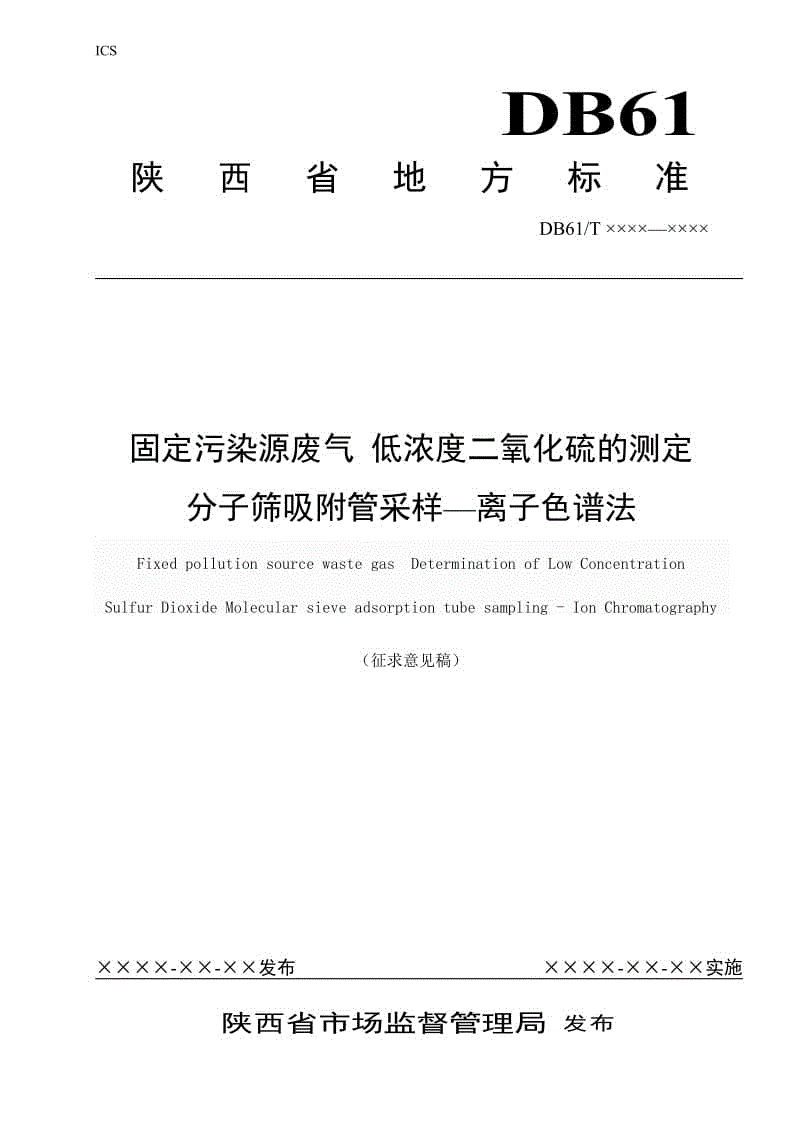 ICS

DB61

陕 西 省 地 方 标 准

DB61/T ××××—××××

固定污染源废气 低浓度二氧化硫的测定

分子筛吸附管采样—离子色谱法

Fixed pollution source waste gas Determination of Low Concentration Sulfur Dioxide Molecular sieve adsorption tube sampling - Ion Chromatography

（征求意见稿）

××××-××-××发布

××××-××-××实施

陕西省市场监督管理局 发布